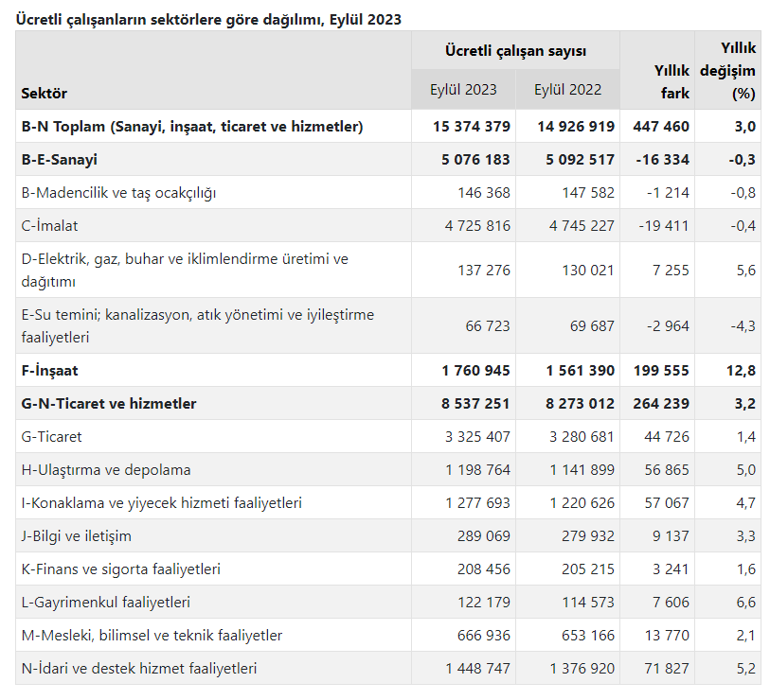 Ücretli çalışanların sektörlere göre dağılımı, Eylül 2023

| Sektör | Ücretli çalışan sayısı Eylül 2023 | Ücretli çalışan sayısı Eylül 2022 | Yıllık fark | Yıllık değişim (%) |
|---|---|---|---|---|
| B-N Toplam (Sanayi, inşaat, ticaret ve hizmetler) | 15 374 379 | 14 926 919 | 447 460 | 3,0 |
| B-E-Sanayi | 5 076 183 | 5 092 517 | -16 334 | -0,3 |
| B-Madencilik ve taş ocakçılığı | 146 368 | 147 582 | -1 214 | -0,8 |
| C-İmalat | 4 725 816 | 4 745 227 | -19 411 | -0,4 |
| D-Elektrik, gaz, buhar ve iklimlendirme üretimi ve dağıtımı | 137 276 | 130 021 | 7 255 | 5,6 |
| E-Su temini; kanalizasyon, atık yönetimi ve iyileştirme faaliyetleri | 66 723 | 69 687 | -2 964 | -4,3 |
| F-İnşaat | 1 760 945 | 1 561 390 | 199 555 | 12,8 |
| G-N-Ticaret ve hizmetler | 8 537 251 | 8 273 012 | 264 239 | 3,2 |
| G-Ticaret | 3 325 407 | 3 280 681 | 44 726 | 1,4 |
| H-Ulaştırma ve depolama | 1 198 764 | 1 141 899 | 56 865 | 5,0 |
| I-Konaklama ve yiyecek hizmeti faaliyetleri | 1 277 693 | 1 220 626 | 57 067 | 4,7 |
| J-Bilgi ve iletişim | 289 069 | 279 932 | 9 137 | 3,3 |
| K-Finans ve sigorta faaliyetleri | 208 456 | 205 215 | 3 241 | 1,6 |
| L-Gayrimenkul faaliyetleri | 122 179 | 114 573 | 7 606 | 6,6 |
| M-Mesleki, bilimsel ve teknik faaliyetler | 666 936 | 653 166 | 13 770 | 2,1 |
| N-İdari ve destek hizmet faaliyetleri | 1 448 747 | 1 376 920 | 71 827 | 5,2 |